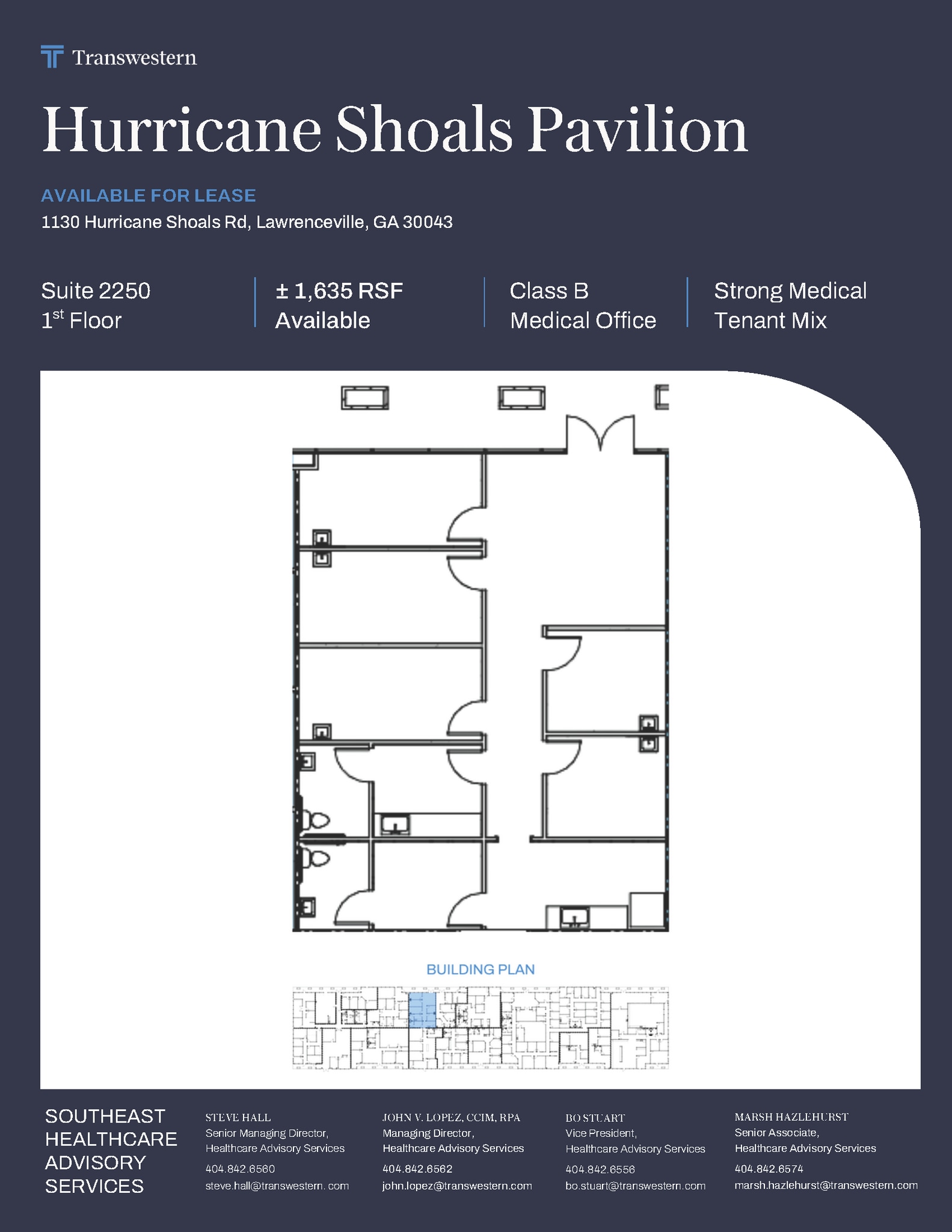 Transwestern

Hurricane Shoals Pavilion

AVAILABLE FOR LEASE
1130 Hurricane Shoals Rd, Lawrenceville, GA 30043

Suite 2250
1$^{st}$ Floor

± 1,635 RSF
Available

Class B
Medical Office

Strong Medical
Tenant Mix

BUILDING PLAN

SOUTHEAST HEALTHCARE ADVISORY SERVICES

STEVE HALL
Senior Managing Director, Healthcare Advisory Services
404.842.6560
steve.hall@transwestern. com

JOHN V. LOPEZ, CCIM, RPA
Managing Director, Healthcare Advisory Services
404.842.6562
john.lopez@transwestern.com

BO STUART
Vice President, Healthcare Advisory Services
404.842.6556
bo.stuart@transwestern.com

MARSH HAZLEHURST
Senior Associate, Healthcare Advisory Services
404.842.6574
marsh.hazlehurst@transwestern.com